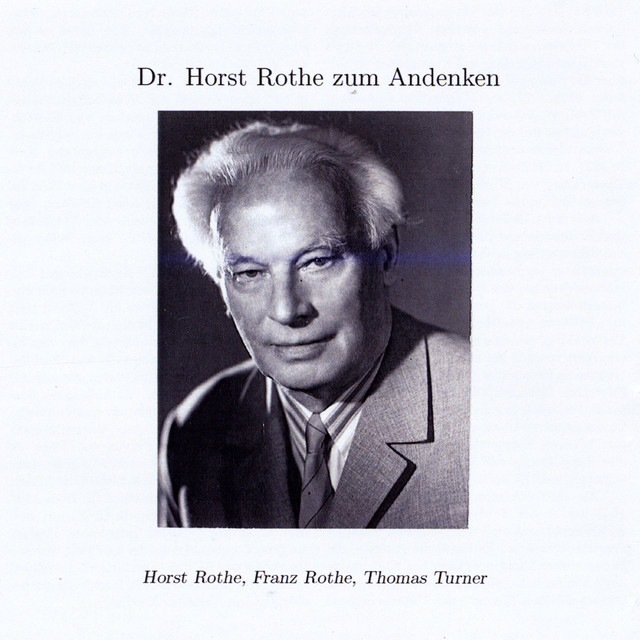 Dr. Horst Rothe zum Andenken

Horst Rothe, Franz Rothe, Thomas Turner